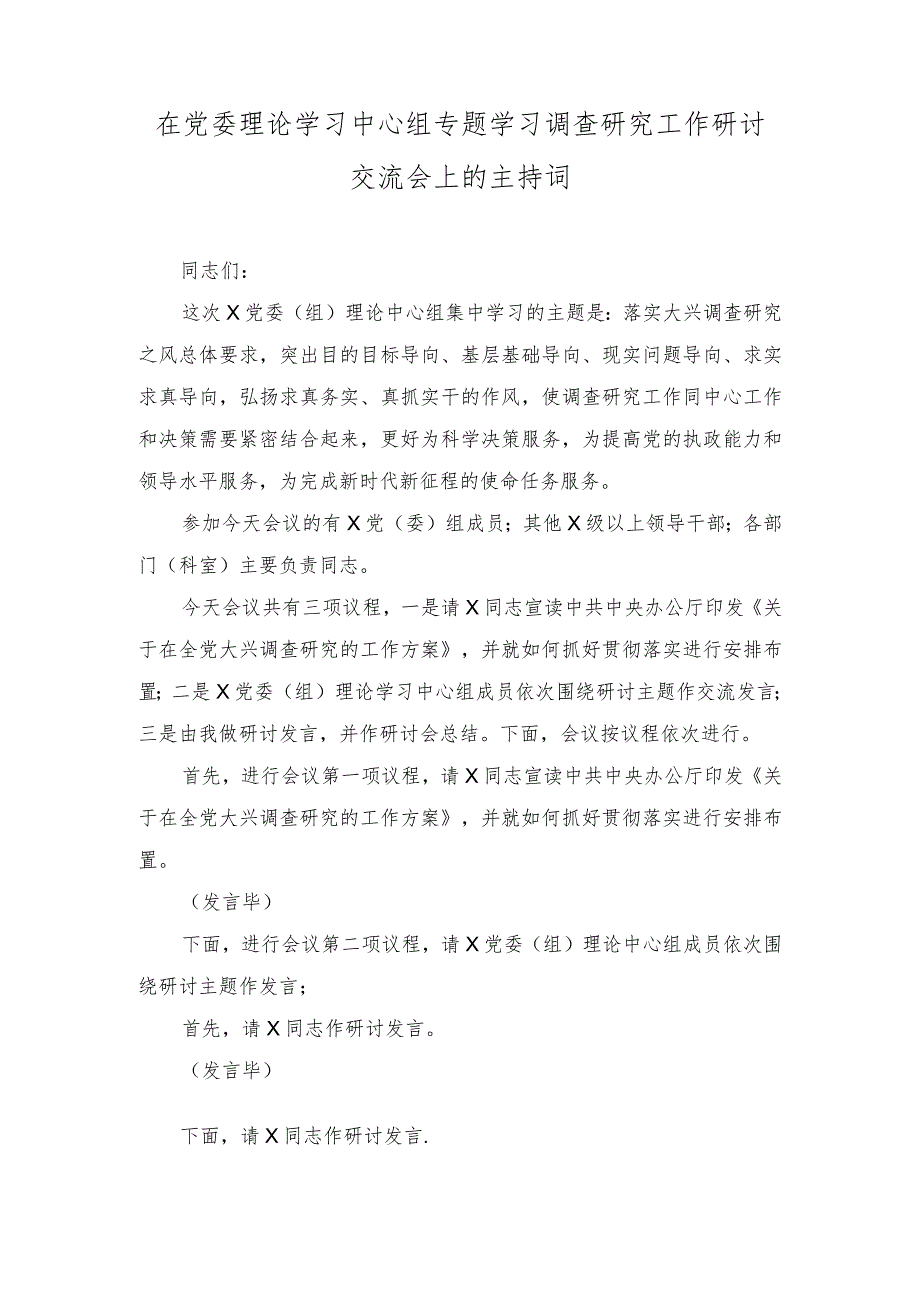 在党委理论学习中心组专题学习调查研究工作研讨交流会上的主持词

同志们：

这次X党委（组）理论中心组集中学习的主题是：落实大兴调查研究之风总体要求，突出目的目标导向、基层基础导向、现实问题导向、求实求真导向，弘扬求真务实、真抓实干的作风，使调查研究工作同中心工作和决策需要紧密结合起来，更好为科学决策服务，为提高党的执政能力和领导水平服务，为完成新时代新征程的使命任务服务。

参加今天会议的有X党（委）组成员；其他X级以上领导干部；各部门（科室）主要负责同志。

今天会议共有三项议程，一是请X同志宣读中共中央办公厅印发《关于在全党大兴调查研究的工作方案》，并就如何抓好贯彻落实进行安排布置；二是X党委（组）理论学习中心组成员依次围绕研讨主题作交流发言；三是由我做研讨发言，并作研讨会总结。下面，会议按议程依次进行。

首先，进行会议第一项议程，请X同志宣读中共中央办公厅印发《关于在全党大兴调查研究的工作方案》，并就如何抓好贯彻落实进行安排布置。

（发言毕）

下面，进行会议第二项议程，请X党委（组）理论中心组成员依次围绕研讨主题作发言；

首先，请X同志作研讨发言。

（发言毕）

下面，请X同志作研讨发言.